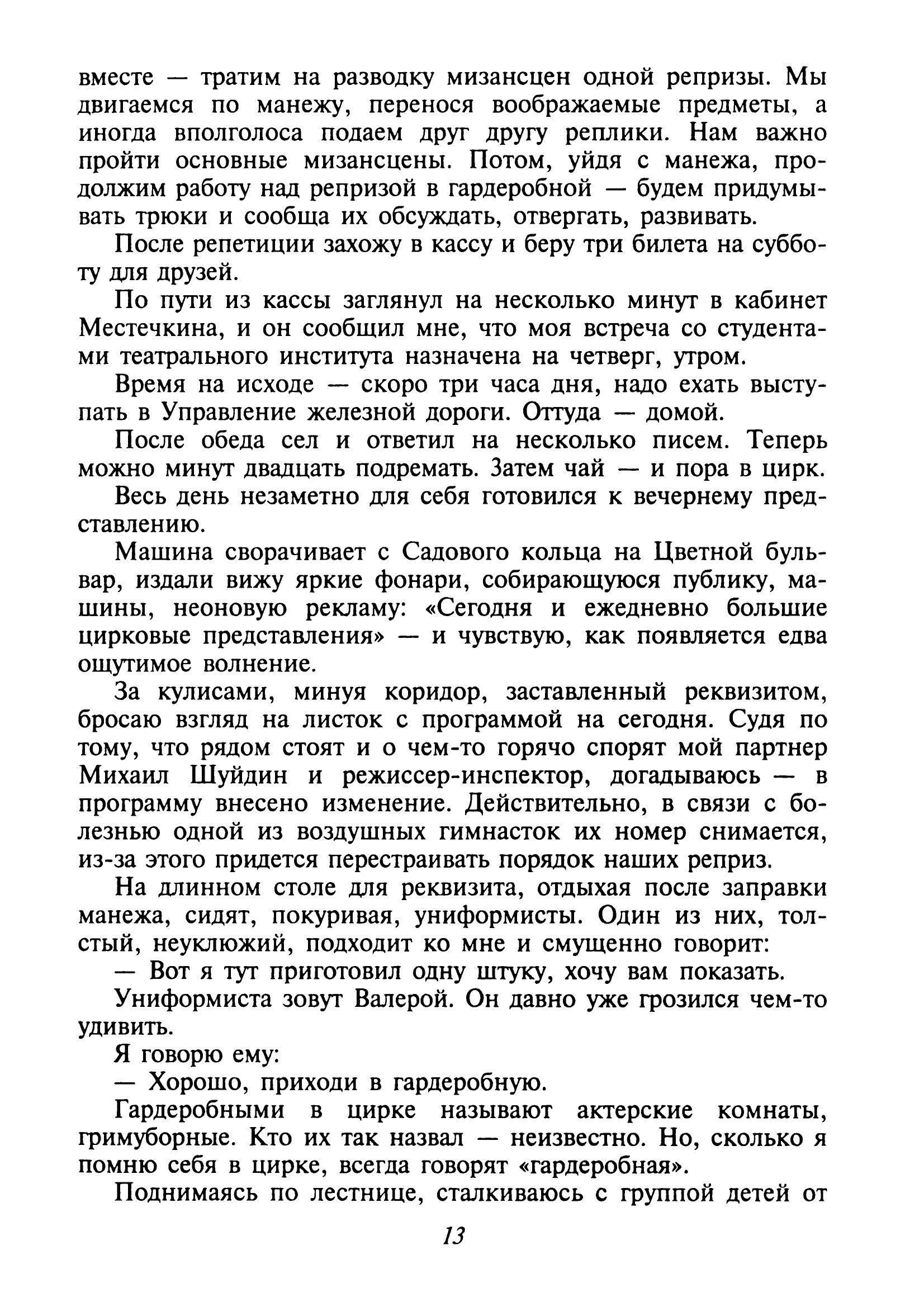 вместе — тратим на разводку мизансцен одной репризы. Мы двигаемся по манежу, перенося воображаемые предметы, а иногда вполголоса подаем друг другу реплики. Нам важно пройти основные мизансцены. Потом, уйдя с манежа, продолжим работу над репризой в гардеробной — будем придумывать трюки и сообща их обсуждать, отвергать, развивать.

После репетиции захожу в кассу и беру три билета на субботу для друзей.

По пути из кассы заглянул на несколько минут в кабинет Местечкина, и он сообщил мне, что моя встреча со студентами театрального института назначена на четверг, утром.

Время на исходе — скоро три часа дня, надо ехать выступать в Управление железной дороги. Оттуда — домой.

После обеда сел и ответил на несколько писем. Теперь можно минут двадцать подремать. Затем чай — и пора в цирк.

Весь день незаметно для себя готовился к вечернему представлению.

Машина сворачивает с Садового кольца на Цветной бульвар, издали вижу яркие фонари, собирающуюся публику, машины, неоновую рекламу: «Сегодня и ежедневно большие цирковые представления» — и чувствую, как появляется едва ощутимое волнение.

За кулисами, минуя коридор, заставленный реквизитом, бросаю взгляд на листок с программой на сегодня. Судя по тому, что рядом стоят и о чем-то горячо спорят мой партнер Михаил Шуйдин и режиссер-инспектор, догадываюсь — в программу внесено изменение. Действительно, в связи с болезнью одной из воздушных гимнасток их номер снимается, из-за этого придется перестраивать порядок наших реприз.

На длинном столе для реквизита, отдыхая после заправки манежа, сидят, покуривая, униформисты. Один из них, толстый, неуклюжий, подходит ко мне и смущенно говорит:

— Вот я тут приготовил одну штуку, хочу вам показать.

Униформиста зовут Валерой. Он давно уже грозился чем-то удивить.

Я говорю ему:

— Хорошо, приходи в гардеробную.

Гардеробными в цирке называют актерские комнаты, гримуборные. Кто их так назвал — неизвестно. Но, сколько я помню себя в цирке, всегда говорят «гардеробная».

Поднимаясь по лестнице, сталкиваюсь с группой детей от

13